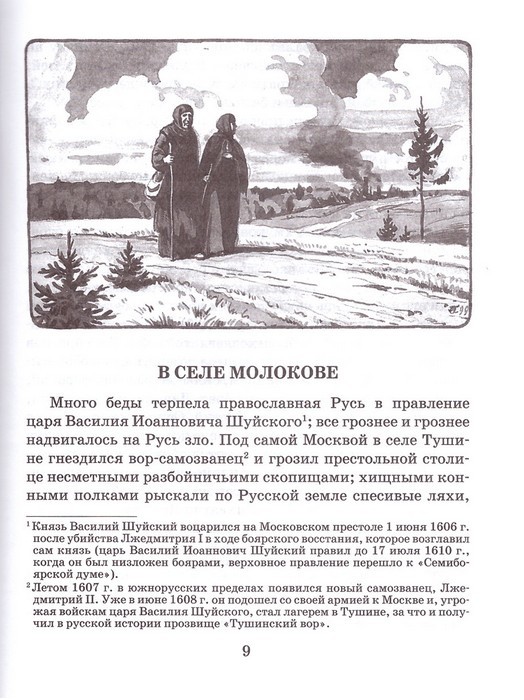 В СЕЛЕ МОЛОКОВЕ

Много беды терпела православная Русь в правление царя Василия Иоанновича Шуйского$^{1}$; все грознее и грознее надвигалось на Русь зло. Под самой Москвой в селе Тушине гнездился вор-самозванец$^{2}$ и грозил престольной столице несметными разбойничьими скопищами; хищными конными полками рыскали по Русской земле спесивые ляхи,

$^{1}$ Князь Василий Шуйский воцарился на Московском престоле 1 июня 1606 г. после убийства Лжедмитрия I в ходе боярского восстания, которое возглавил сам князь (царь Василий Иоаннович Шуйский правил до 17 июля 1610 г., когда он был низложен боярами, верховное правление перешло к «Семибоярской думе»).

$^{2}$ Летом 1607 г. в южнорусских пределах появился новый самозванец, Лжедмитрий II. Уже в июне 1608 г. он подошел со своей армией к Москве и, угрожая войскам царя Василия Шуйского, стал лагерем в Тушине, за что и получил в русской истории прозвище «Тушинский вор».

9